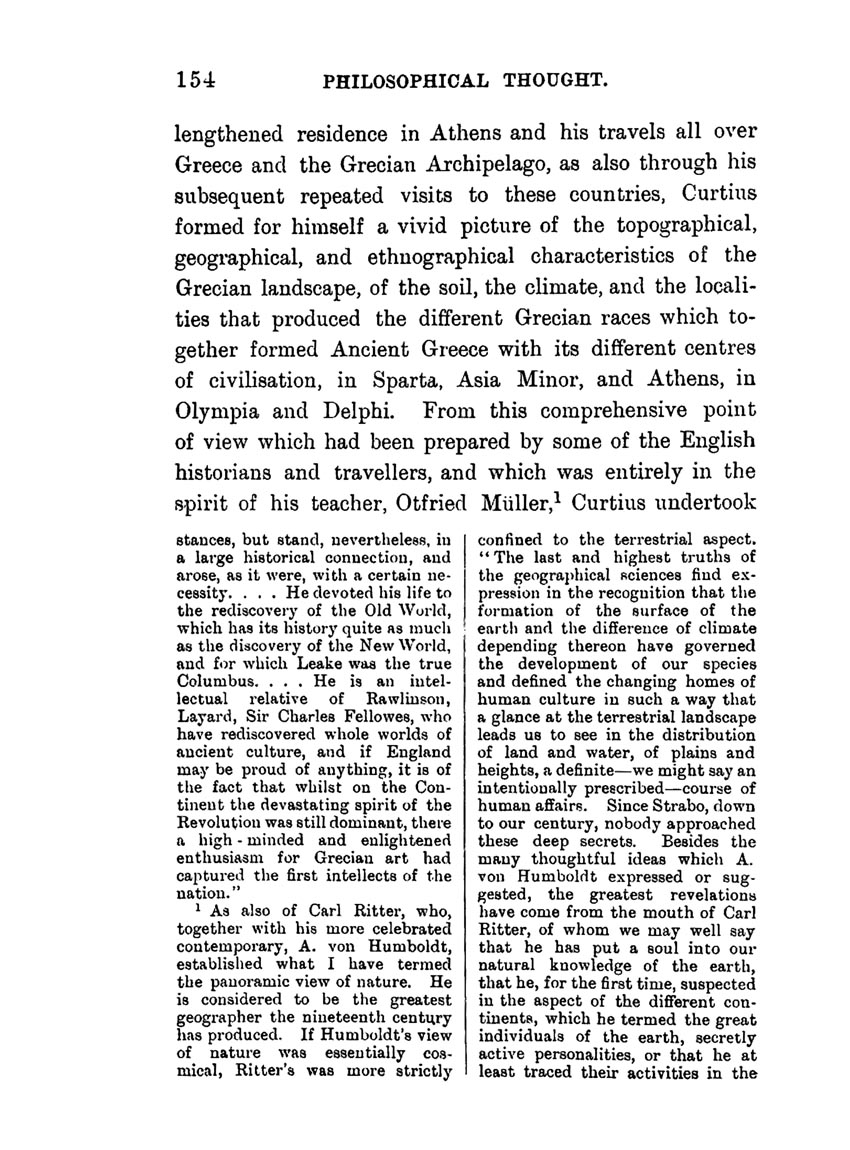 154 PHILOSOPHICAL THOUGHT.

lengthened residence in Athens and his travels all over Greece and the Grecian Archipelago, as also through his subsequent repeated visits to these countries, Curtius formed for himself a vivid picture of the topographical, geographical, and ethnographical characteristics of the Grecian landscape, of the soil, the climate, and the localities that produced the different Grecian races which together formed Ancient Greece with its different centres of civilisation, in Sparta, Asia Minor, and Athens, in Olympia and Delphi. From this comprehensive point of view which had been prepared by some of the English historians and travellers, and which was entirely in the spirit of his teacher, Otfried Müller,$^1$ Curtius undertook

stances, but stand, nevertheless, in a large historical connection, and arose, as it were, with a certain necessity. . . . He devoted his life to the rediscovery of the Old World, which has its history quite as much as the discovery of the New World, and for which Leake was the true Columbus. . . . He is an intellectual relative of Rawlinson, Layard, Sir Charles Fellowes, who have rediscovered whole worlds of ancient culture, and if England may be proud of anything, it is of the fact that whilst on the Continent the devastating spirit of the Revolution was still dominant, there a high-minded and enlightened enthusiasm for Grecian art had captured the first intellects of the nation."

$^1$ As also of Carl Ritter, who, together with his more celebrated contemporary, A. von Humboldt, established what I have termed the panoramic view of nature. He is considered to be the greatest geographer the nineteenth century has produced. If Humboldt's view of nature was essentially cosmical, Ritter's was more strictly

confined to the terrestrial aspect. "The last and highest truths of the geographical sciences find expression in the recognition that the formation of the surface of the earth and the difference of climate depending thereon have governed the development of our species and defined the changing homes of human culture in such a way that a glance at the terrestrial landscape leads us to see in the distribution of land and water, of plains and heights, a definite—we might say an intentionally prescribed—course of human affairs. Since Strabo, down to our century, nobody approached these deep secrets. Besides the many thoughtful ideas which A. von Humboldt expressed or suggested, the greatest revelations have come from the mouth of Carl Ritter, of whom we may well say that he has put a soul into our natural knowledge of the earth, that he, for the first time, suspected in the aspect of the different continents, which he termed the great individuals of the earth, secretly active personalities, or that he at least traced their activities in the